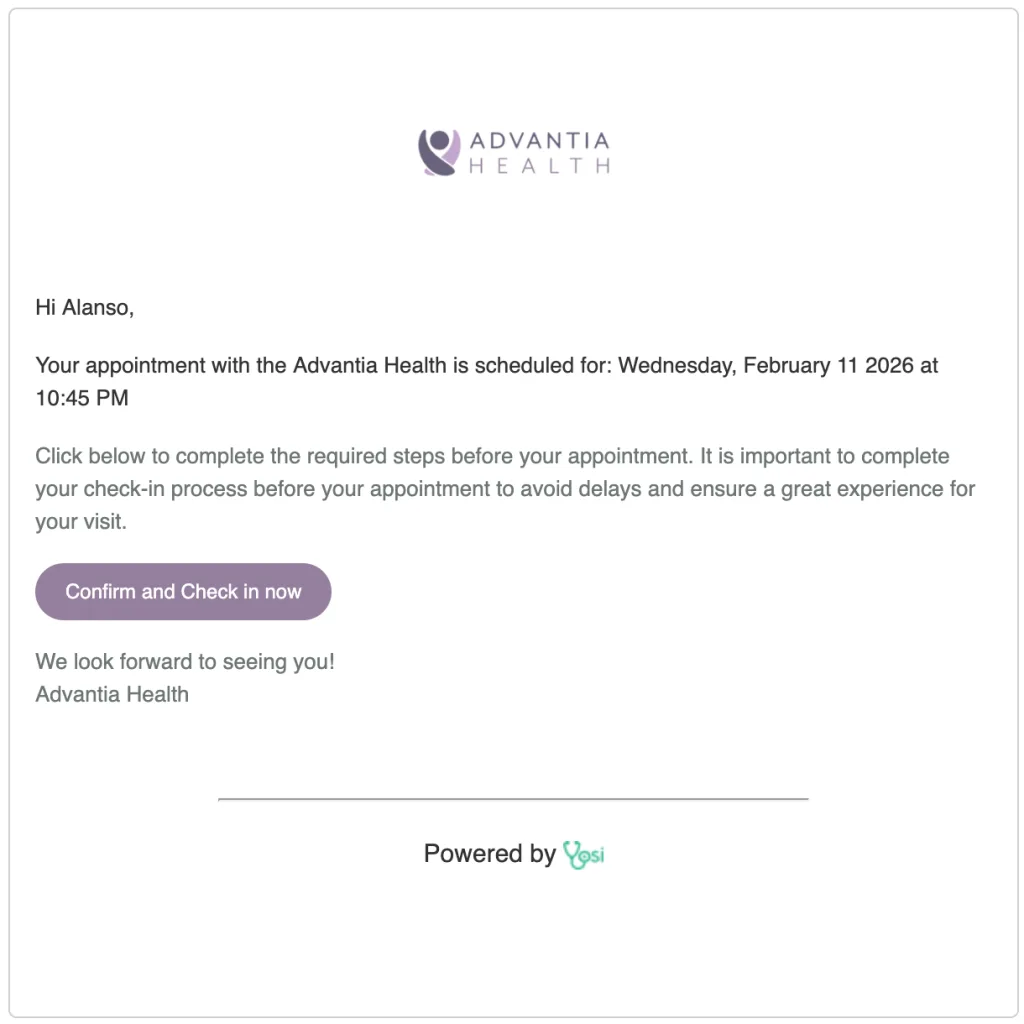 ADVANTIA HEALTH

Hi Alanso,

Your appointment with the Advantia Health is scheduled for: Wednesday, February 11 2026 at 10:45 PM

Click below to complete the required steps before your appointment. It is important to complete your check-in process before your appointment to avoid delays and ensure a great experience for your visit.

Confirm and Check in now

We look forward to seeing you!
Advantia Health

Powered by Yosi